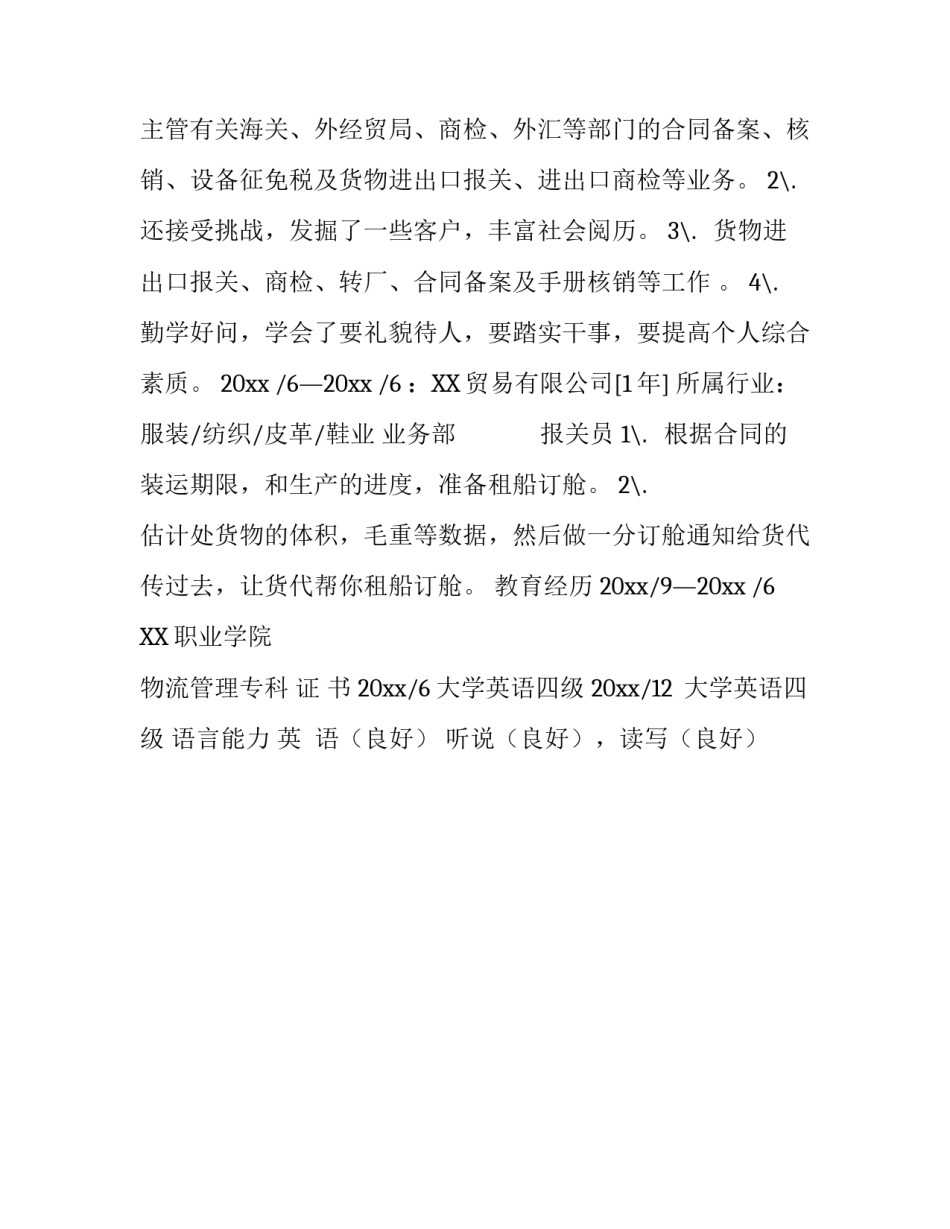 主管有关海关、外经贸局、商检、外汇等部门的合同备案、核销、设备征免税及货物进出口报关、进出口商检等业务。 2\. 还接受挑战，发掘了一些客户，丰富社会阅历。 3\. 货物进出口报关、商检、转厂、合同备案及手册核销等工作 。 4\. 勤学好问，学会了要礼貌待人，要踏实干事，要提高个人综合素质。 20xx /6—20xx /6 ：XX 贸易有限公司[1 年] 所属行业：服装/纺织/皮革/鞋业 业务部 报关员 1\. 根据合同的装运期限，和生产的进度，准备租船订舱。 2\.
估计处货物的体积，毛重等数据，然后做一分订舱通知给货代传过去，让货代帮你租船订舱。 教育经历 20xx/9—20xx /6
XX 职业学院
物流管理专科 证 书 20xx/6 大学英语四级 20xx/12 大学英语四级 语言能力 英 语（良好） 听说（良好），读写（良好）